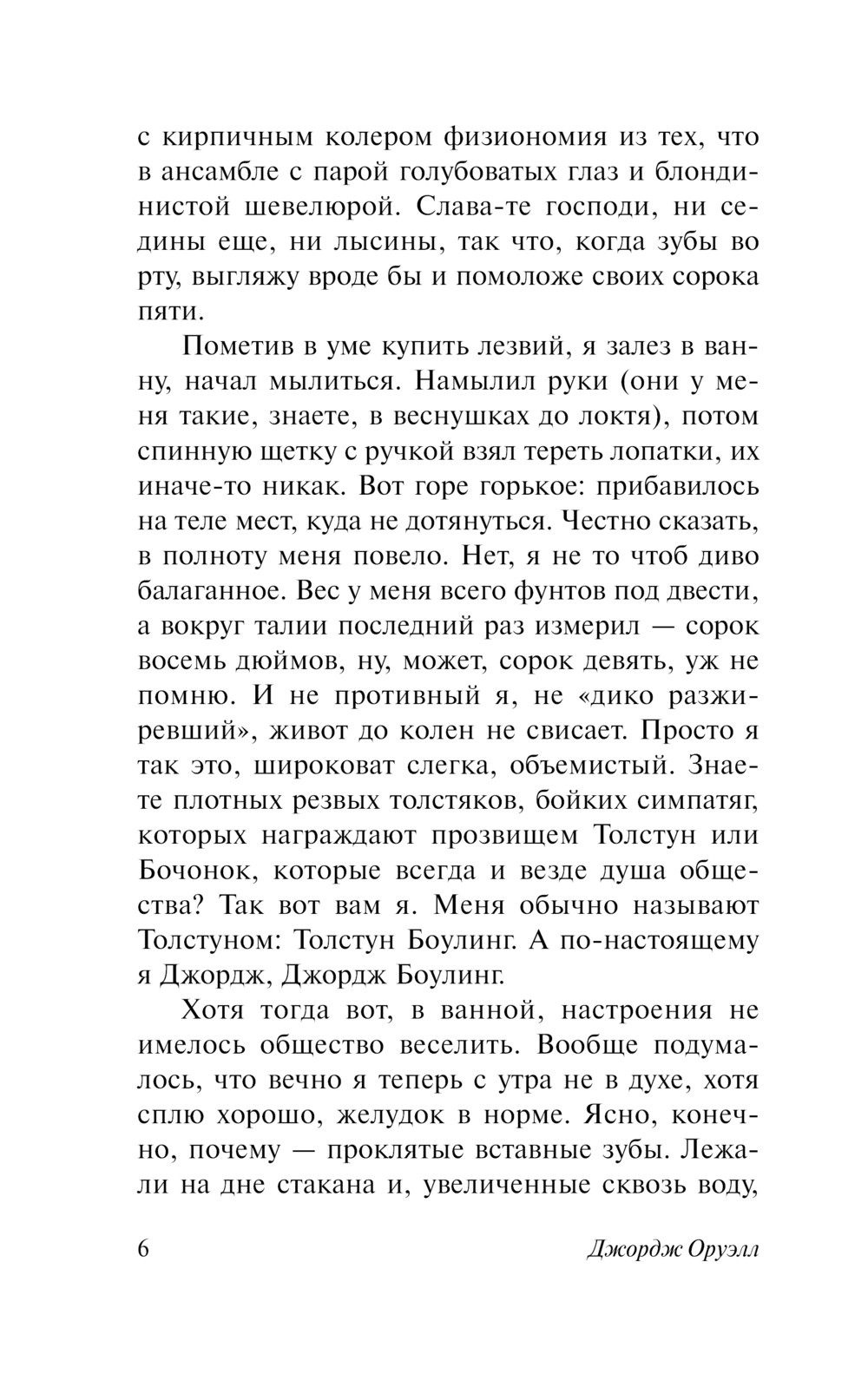 с кирпичным колером физиономия из тех, что в ансамбле с парой голубоватых глаз и блондинистой шевелюрой. Слава-те господи, ни седины еще, ни лысины, так что, когда зубы во рту, выгляжу вроде бы и помоложе своих сорока пяти.

Пометив в уме купить лезвий, я залез в ванну, начал мылиться. Намылил руки (они у меня такие, знаете, в веснушках до локтя), потом спинную щетку с ручкой взял тереть лопатки, их иначе-то никак. Вот горе горькое: прибавилось на теле мест, куда не дотянуться. Честно сказать, в полноту меня повело. Нет, я не то чтоб диво балаганное. Вес у меня всего фунтов под двести, а вокруг талии последний раз измерил — сорок восемь дюймов, ну, может, сорок девять, уж не помню. И не противный я, не «дико разжиревший», живот до колен не свисает. Просто я так это, широковат слегка, объемистый. Знаете плотных резвых толстяков, бойких симпатяг, которых награждают прозвищем Толстун или Бочонок, которые всегда и везде душа общества? Так вот вам я. Меня обычно называют Толстуном: Толстун Боулинг. А по-настоящему я Джордж, Джордж Боулинг.

Хотя тогда вот, в ванной, настроения не имелось общество веселить. Вообще подумалось, что вечно я теперь с утра не в духе, хотя сплю хорошо, желудок в норме. Ясно, конечно, почему — проклятые вставные зубы. Лежали на дне стакана и, увеличенные сквозь воду,

6 Джордж Оруэлл